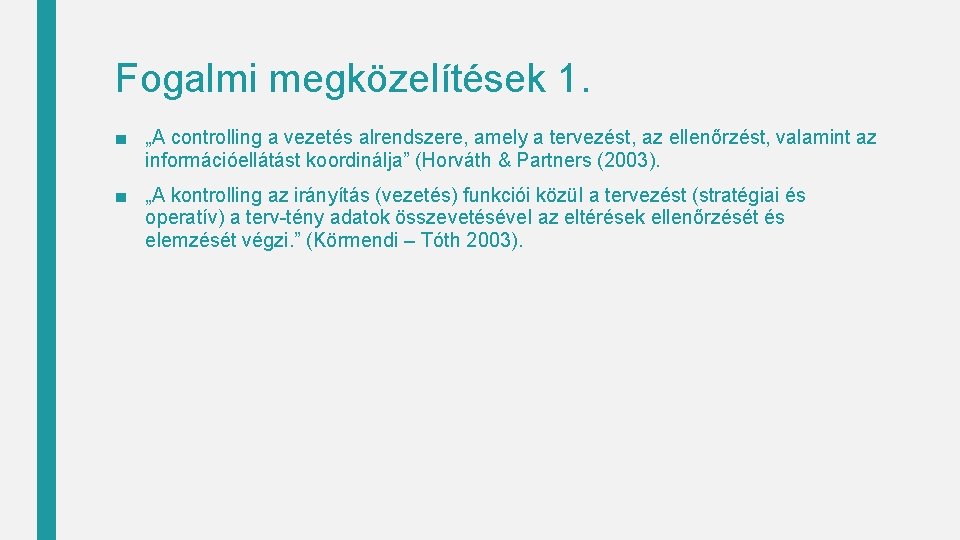 Fogalmi megközelítések 1.

■ „A controlling a vezetés alrendszere, amely a tervezést, az ellenőrzést, valamint az információellátást koordinálja” (Horváth & Partners (2003).

■ „A kontrolling az irányítás (vezetés) funkciói közül a tervezést (stratégiai és operatív) a terv-tény adatok összevetésével az eltérések ellenőrzését és elemzését végzi.” (Körmendi – Tóth 2003).